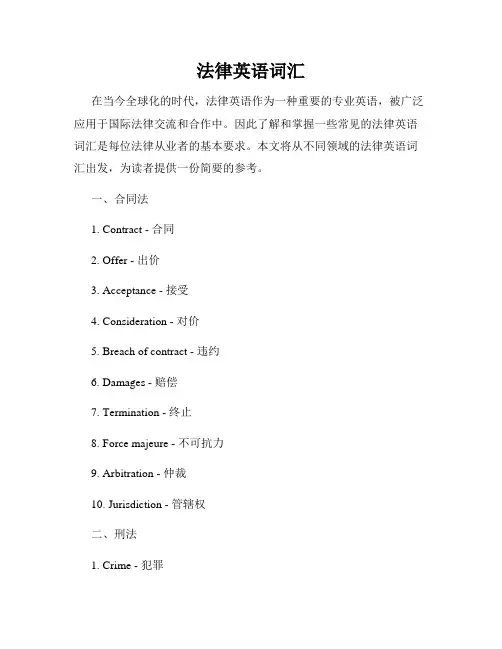 法律英语词汇

在当今全球化的时代，法律英语作为一种重要的专业英语，被广泛应用于国际法律交流和合作中。因此了解和掌握一些常见的法律英语词汇是每位法律从业者的基本要求。本文将从不同领域的法律英语词汇出发，为读者提供一份简要的参考。

一、合同法

1. Contract - 合同

2. Offer - 出价

3. Acceptance - 接受

4. Consideration - 对价

5. Breach of contract - 违约

6. Damages - 赔偿

7. Termination - 终止

8. Force majeure - 不可抗力

9. Arbitration - 仲裁

10. Jurisdiction - 管辖权

二、刑法

1. Crime - 犯罪